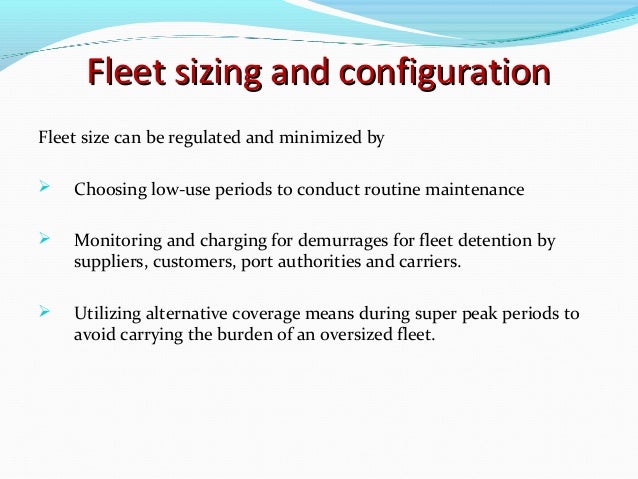 Fleet sizing and configuration

Fleet size can be regulated and minimized by

➢ Choosing low-use periods to conduct routine maintenance

➢ Monitoring and charging for demurrages for fleet detention by suppliers, customers, port authorities and carriers.

➢ Utilizing alternative coverage means during super peak periods to avoid carrying the burden of an oversized fleet.